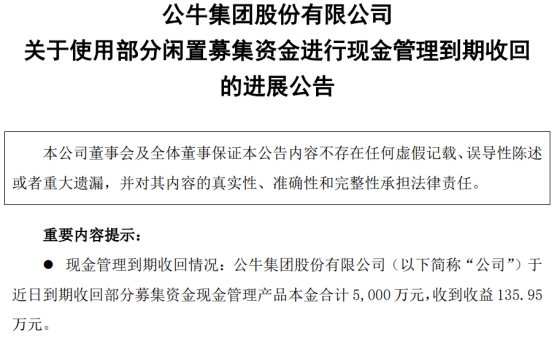 公牛集团股份有限公司
关于使用部分闲置募集资金进行现金管理到期收回的进展公告

本公司董事会及全体董事保证本公告内容不存在任何虚假记载、误导性陈述或者重大遗漏，并对其内容的真实性、准确性和完整性承担法律责任。

重要内容提示：

● 现金管理到期收回情况：公牛集团股份有限公司（以下简称“公司”）于近日到期收回部分募集资金现金管理产品本金合计 5,000 万元，收到收益 135.95 万元。